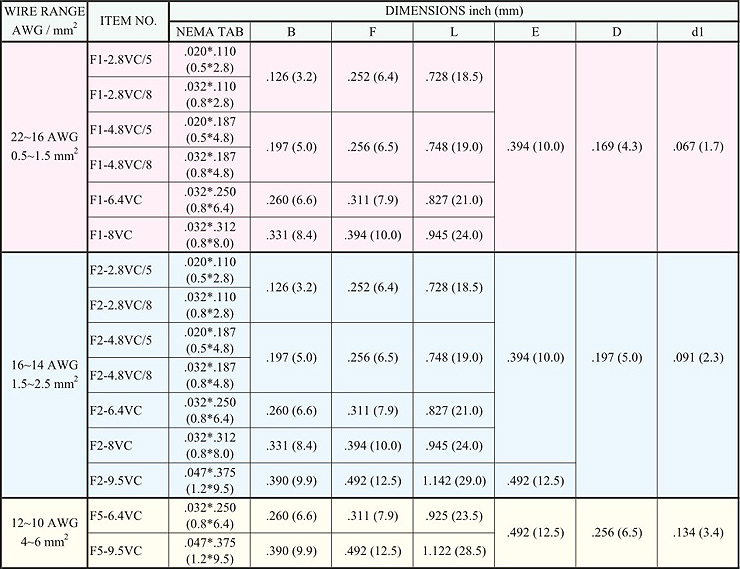 | WIRE RANGE AWG / mm$^2$ | ITEM NO. | DIMENSIONS inch (mm) | | | | | | |
|---|---|---|---|---|---|---|---|---|
| | | NEMA TAB | B | F | L | E | D | d1 |
| 22~16 AWG 0.5~1.5 mm$^2$ | F1-2.8VC/5 | .020*.110 (0.5*2.8) | .126 (3.2) | .252 (6.4) | .728 (18.5) | .394 (10.0) | .169 (4.3) | .067 (1.7) |
| | F1-2.8VC/8 | .032*.110 (0.8*2.8) | | | | | | |
| | F1-4.8VC/5 | .020*.187 (0.5*4.8) | .197 (5.0) | .256 (6.5) | .748 (19.0) | | | |
| | F1-4.8VC/8 | .032*.187 (0.8*4.8) | | | | | | |
| | F1-6.4VC | .032*.250 (0.8*6.4) | .260 (6.6) | .311 (7.9) | .827 (21.0) | | | |
| | F1-8VC | .032*.312 (0.8*8.0) | .331 (8.4) | .394 (10.0) | .945 (24.0) | | | |
| 16~14 AWG 1.5~2.5 mm$^2$ | F2-2.8VC/5 | .020*.110 (0.5*2.8) | .126 (3.2) | .252 (6.4) | .728 (18.5) | .394 (10.0) | .197 (5.0) | .091 (2.3) |
| | F2-2.8VC/8 | .032*.110 (0.8*2.8) | | | | | | |
| | F2-4.8VC/5 | .020*.187 (0.5*4.8) | .197 (5.0) | .256 (6.5) | .748 (19.0) | | | |
| | F2-4.8VC/8 | .032*.187 (0.8*4.8) | | | | | | |
| | F2-6.4VC | .032*.250 (0.8*6.4) | .260 (6.6) | .311 (7.9) | .827 (21.0) | | | |
| | F2-8VC | .032*.312 (0.8*8.0) | .331 (8.4) | .394 (10.0) | .945 (24.0) | | | |
| | F2-9.5VC | .047*.375 (1.2*9.5) | .390 (9.9) | .492 (12.5) | 1.142 (29.0) | .492 (12.5) | | |
| 12~10 AWG 4~6 mm$^2$ | F5-6.4VC | .032*.250 (0.8*6.4) | .260 (6.6) | .311 (7.9) | .925 (23.5) | .492 (12.5) | .256 (6.5) | .134 (3.4) |
| | F5-9.5VC | .047*.375 (1.2*9.5) | .390 (9.9) | .492 (12.5) | 1.122 (28.5) | | | |